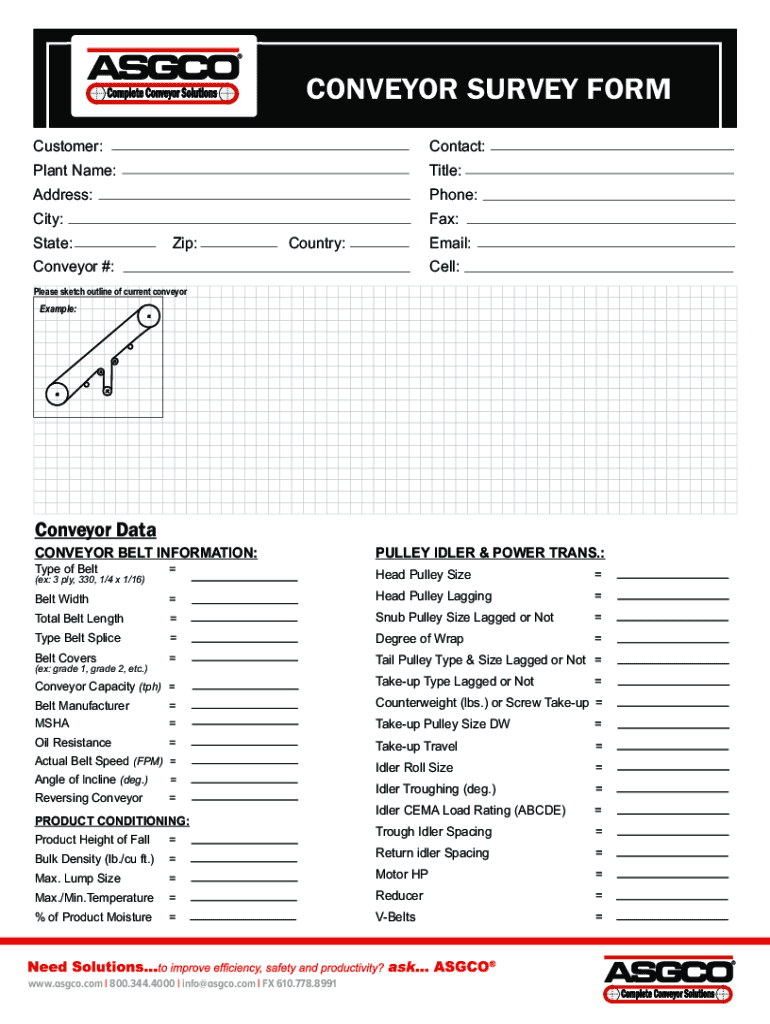 ASGCO®
Complete Conveyor Solutions

CONVEYOR SURVEY FORM

Customer:
Plant Name:
Address:
City:
State: Zip: Country:
Conveyor #:

Contact:
Title:
Phone:
Fax:
Email:
Cell:

Please sketch outline of current conveyor

Example:

Conveyor Data

CONVEYOR BELT INFORMATION:

Type of Belt =
(ex: 3 ply, 330, 1/4 x 1/16)
Belt Width =
Total Belt Length =
Type Belt Splice =
Belt Covers =
(ex: grade 1, grade 2, etc.)
Conveyor Capacity (tph) =
Belt Manufacturer =
MSHA =
Oil Resistance =
Actual Belt Speed (FPM) =
Angle of Incline (deg.) =
Reversing Conveyor =

PRODUCT CONDITIONING:

Product Height of Fall =
Bulk Density (lb./cu ft.) =
Max. Lump Size =
Max./Min.Temperature =
% of Product Moisture =

PULLEY IDLER & POWER TRANS.:

Head Pulley Size =
Head Pulley Lagging =
Snub Pulley Size Lagged or Not =
Degree of Wrap =
Tail Pulley Type & Size Lagged or Not =
Take-up Type Lagged or Not =
Counterweight (lbs.) or Screw Take-up =
Take-up Pulley Size DW =
Take-up Travel =
Idler Roll Size =
Idler Troughing (deg.) =
Idler CEMA Load Rating (ABCDE) =
Trough Idler Spacing =
Return idler Spacing =
Motor HP =
Reducer =
V-Belts =

Need Solutions...to improve efficiency, safety and productivity? ask... ASGCO®
www.asgco.com | 800.344.4000 | info@asgco.com | FX 610.778.8991

ASGCO®
Complete Conveyor Solutions